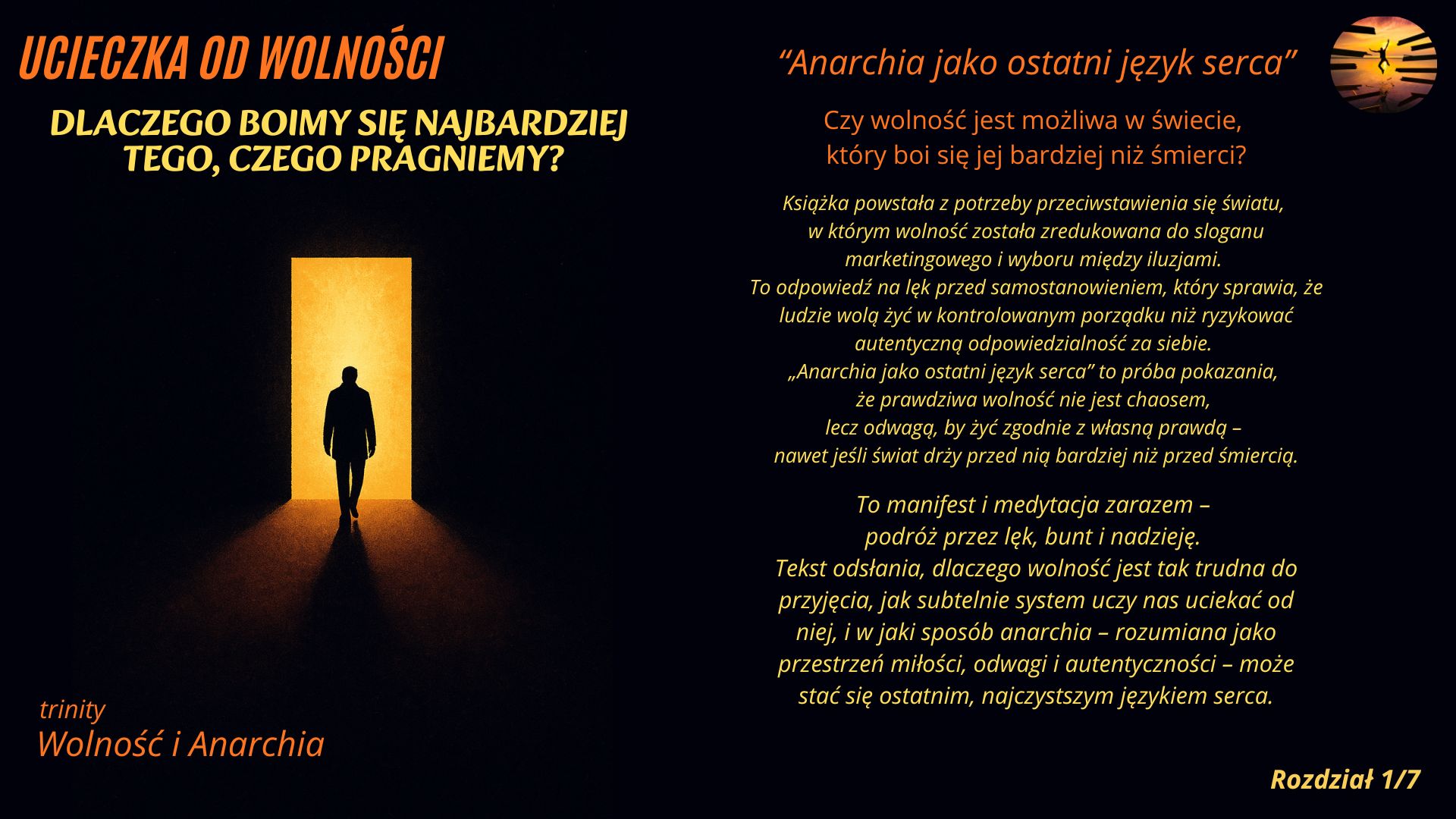 UCIECZKA OD WOLNOŚCI

DLACZEGO BOIMY SIĘ NAJBARDZIEJ TEGO, CZEGO PRAGNIEMY?

trinity
Wolność i Anarchia

"Anarchia jako ostatni język serca"

Czy wolność jest możliwa w świecie, który boi się jej bardziej niż śmierci?

Książka powstała z potrzeby przeciwstawienia się światu, w którym wolność została zredukowana do sloganu marketingowego i wyboru między iluzjami.
To odpowiedź na lęk przed samostanowieniem, który sprawia, że ludzie wolą żyć w kontrolowanym porządku niż ryzykować autentyczną odpowiedzialność za siebie.
„Anarchia jako ostatni język serca" to próba pokazania, że prawdziwa wolność nie jest chaosem, lecz odwagą, by żyć zgodnie z własną prawdą – nawet jeśli świat drży przed nią bardziej niż przed śmiercią.

To manifest i medytacja zarazem – podróż przez lęk, bunt i nadzieję.
Tekst odsłania, dlaczego wolność jest tak trudna do przyjęcia, jak subtelnie system uczy nas uciekać od niej, i w jaki sposób anarchia – rozumiana jako przestrzeń miłości, odwagi i autentyczności – może stać się ostatnim, najczystszym językiem serca.

Rozdział 1/7